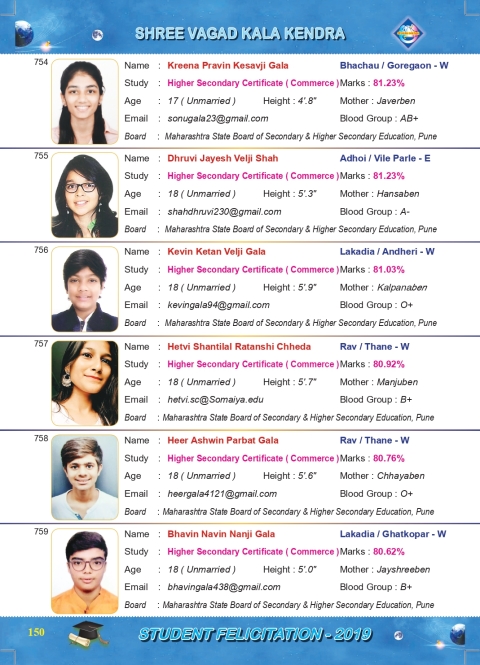 SHREE VAGAD KALA KENDRA

754

Name : Kreena Pravin Kesavji Gala Bhachau / Goregaon - W
Study : Higher Secondary Certificate ( Commerce ) Marks : 81.23%
Age : 17 ( Unmarried ) Height : 4'.8" Mother : Javerben
Email : sonugala23@gmail.com Blood Group : AB+
Board : Maharashtra State Board of Secondary & Higher Secondary Education, Pune

755

Name : Dhruvi Jayesh Velji Shah Adhoi / Vile Parle - E
Study : Higher Secondary Certificate ( Commerce ) Marks : 81.23%
Age : 18 ( Unmarried ) Height : 5'.3" Mother : Hansaben
Email : shahdhruvi230@gmail.com Blood Group : A-
Board : Maharashtra State Board of Secondary & Higher Secondary Education, Pune

756

Name : Kevin Ketan Velji Gala Lakadia / Andheri - W
Study : Higher Secondary Certificate ( Commerce ) Marks : 81.03%
Age : 18 ( Unmarried ) Height : 5'.9" Mother : Kalpanaben
Email : kevingala94@gmail.com Blood Group : O+
Board : Maharashtra State Board of Secondary & Higher Secondary Education, Pune

757

Name : Hetvi Shantilal Ratanshi Chheda Rav / Thane - W
Study : Higher Secondary Certificate ( Commerce ) Marks : 80.92%
Age : 18 ( Unmarried ) Height : 5'.7" Mother : Manjuben
Email : hetvi.sc@Somaiya.edu Blood Group : B+
Board : Maharashtra State Board of Secondary & Higher Secondary Education, Pune

758

Name : Heer Ashwin Parbat Gala Rav / Thane - W
Study : Higher Secondary Certificate ( Commerce ) Marks : 80.76%
Age : 18 ( Unmarried ) Height : 5'.6" Mother : Chhayaben
Email : heergala4121@gmail.com Blood Group : O+
Board : Maharashtra State Board of Secondary & Higher Secondary Education, Pune

759

Name : Bhavin Navin Nanji Gala Lakadia / Ghatkopar - W
Study : Higher Secondary Certificate ( Commerce ) Marks : 80.62%
Age : 18 ( Unmarried ) Height : 5'.0" Mother : Jayshreeben
Email : bhavingala438@gmail.com Blood Group : B+
Board : Maharashtra State Board of Secondary & Higher Secondary Education, Pune

150 STUDENT FELICITATION - 2019